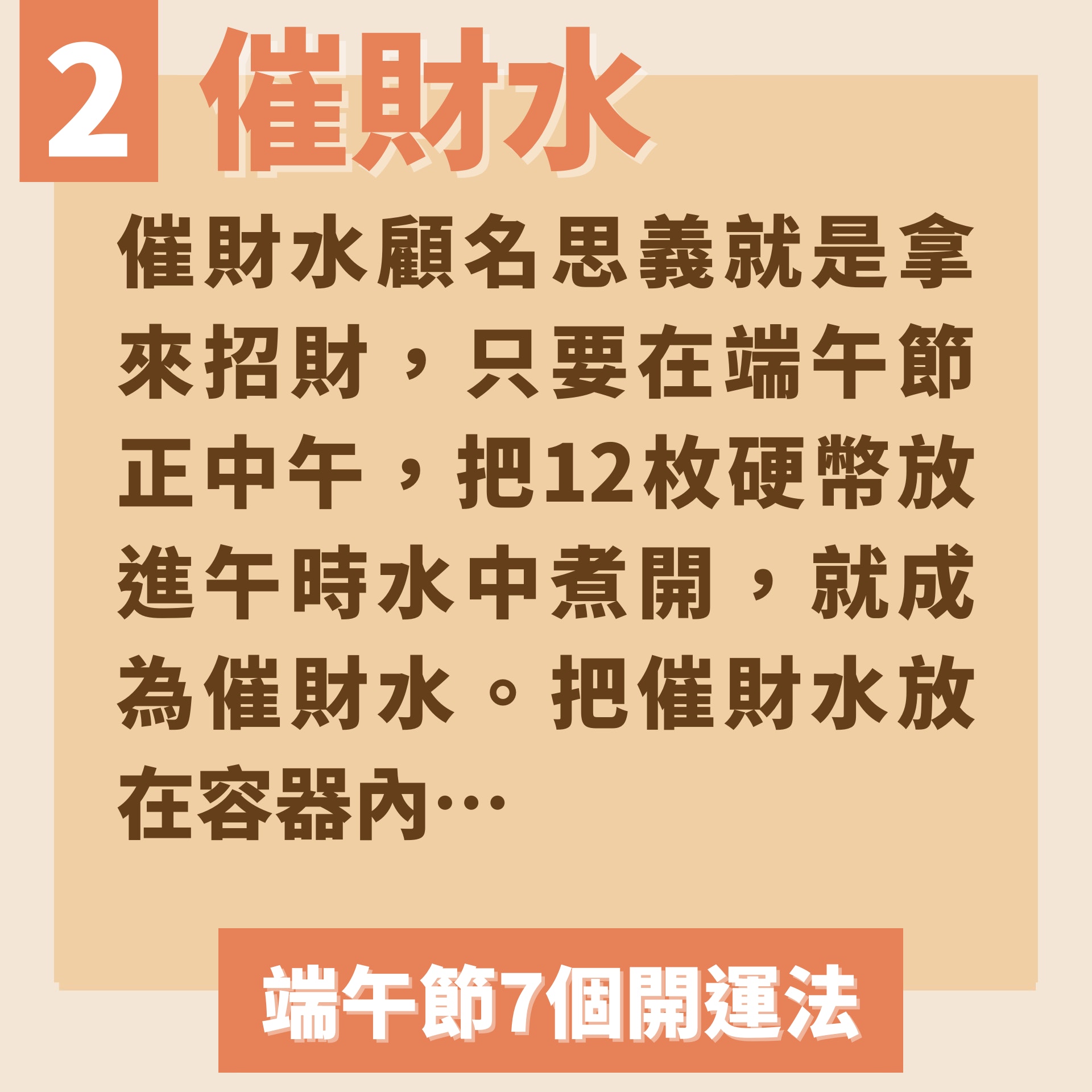 2 催財水

催財水顧名思義就是拿來招財，只要在端午節正中午，把12枚硬幣放進午時水中煮開，就成為催財水。把催財水放在容器內…

端午節7個開運法